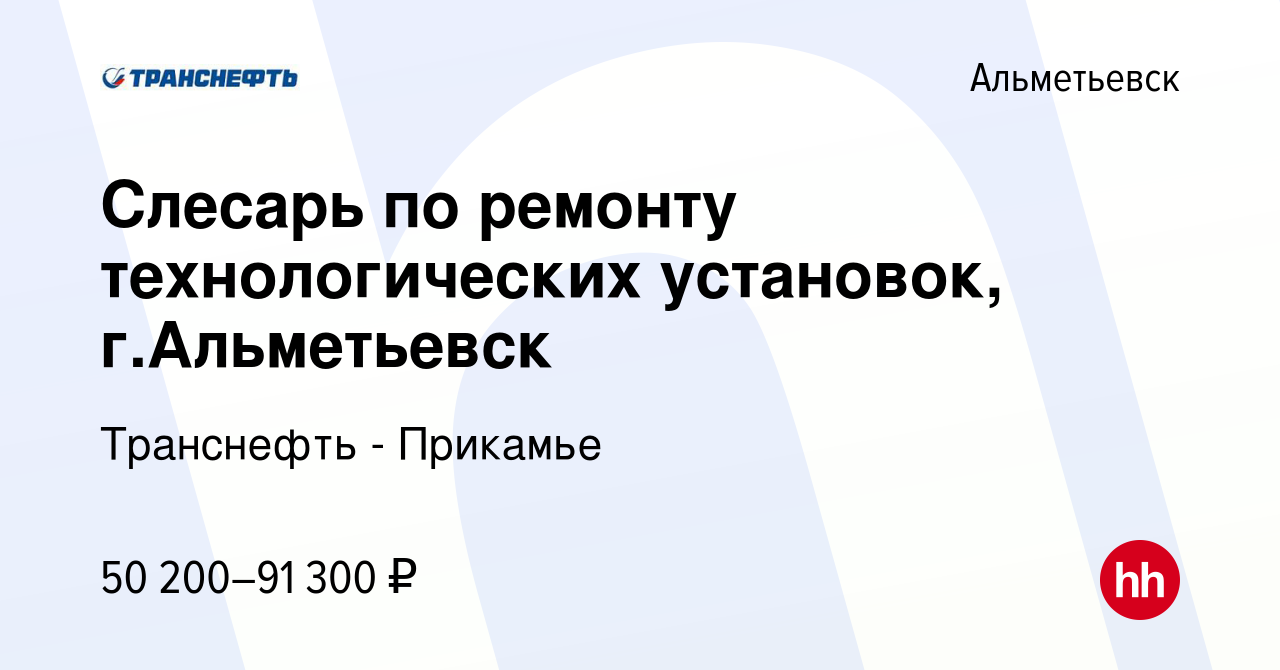 ТРАНСНЕФТЬ

Альметьевск

Слесарь по ремонту технологических установок, г.Альметьевск

Транснефть - Прикамье

50 200–91 300 ₽

hh